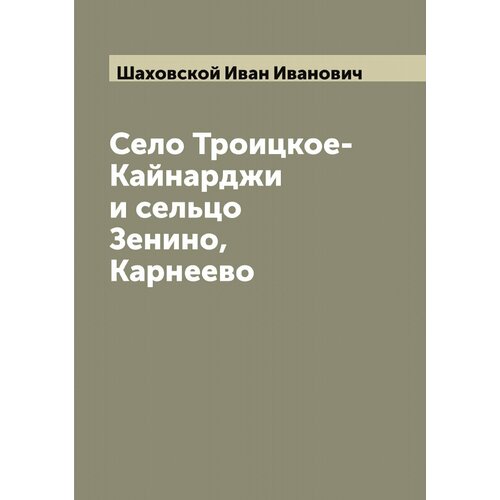 Шаховской Иван Иванович

Село Троицкое-Кайнарджи и сельцо Зенино, Карнеево